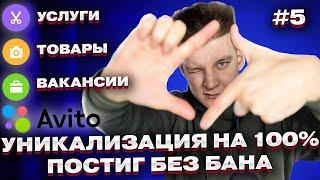 УСЛУГИ

ТОВАРЫ

ВАКАНСИИ

Avito

#5

УНИКАЛИЗАЦИЯ НА 100%
ПОСТИГ БЕЗ БАНА